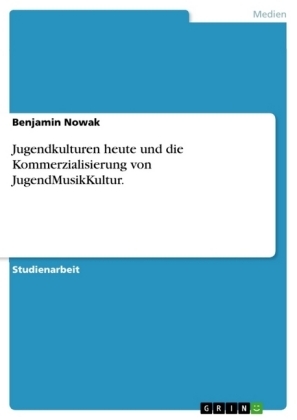 Medien

Benjamin Nowak

Jugendkulturen heute und die Kommerzialisierung von JugendMusikKultur.

Studienarbeit

GRIN